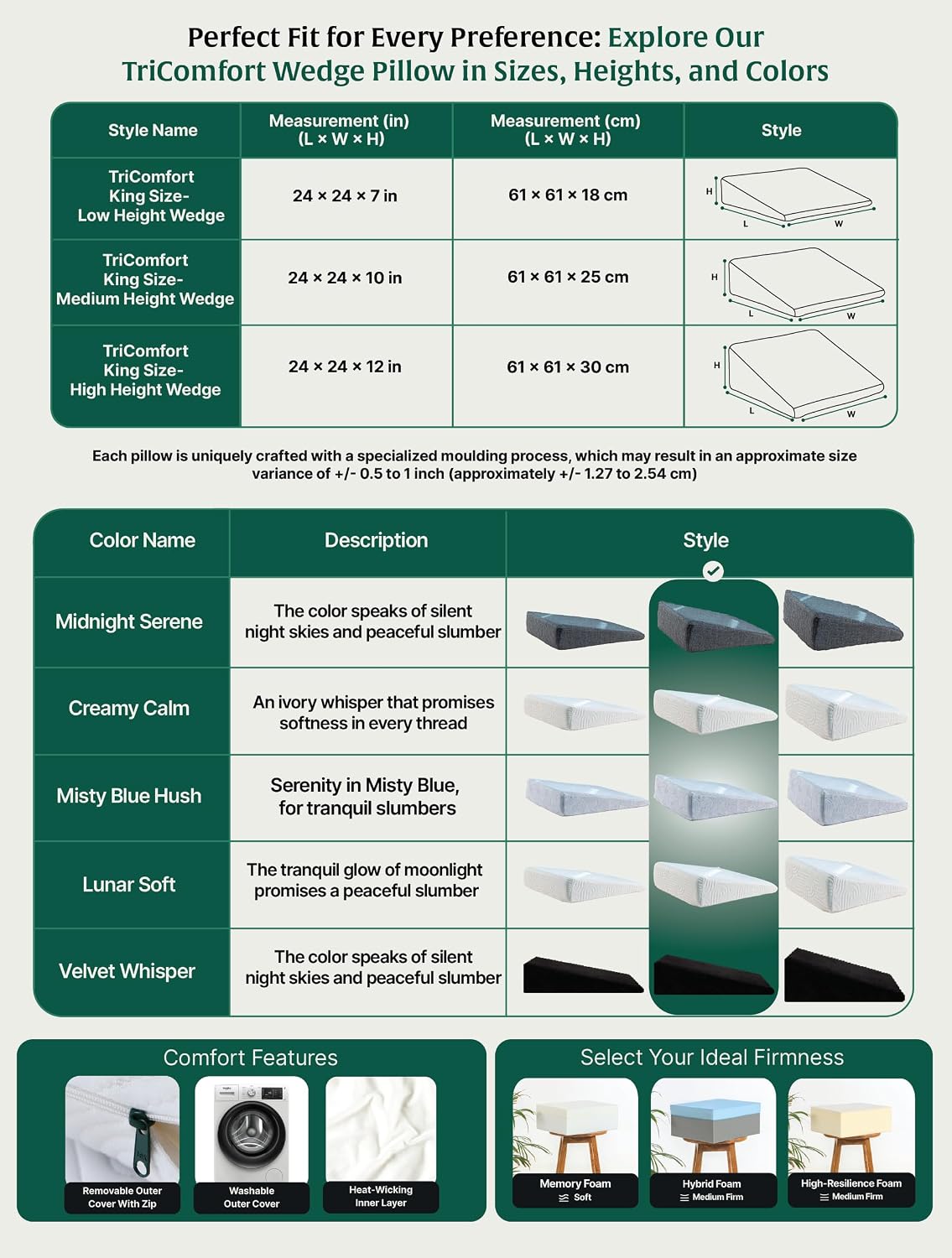 Perfect Fit for Every Preference: Explore Our TriComfort Wedge Pillow in Sizes, Heights, and Colors

| Style Name | Measurement (in) (L × W × H) | Measurement (cm) (L × W × H) | Style |
|---|---|---|---|
| TriComfort King Size- Low Height Wedge | 24 × 24 × 7 in | 61 × 61 × 18 cm | H L W |
| TriComfort King Size- Medium Height Wedge | 24 × 24 × 10 in | 61 × 61 × 25 cm | H L W |
| TriComfort King Size- High Height Wedge | 24 × 24 × 12 in | 61 × 61 × 30 cm | H L W |

Each pillow is uniquely crafted with a specialized moulding process, which may result in an approximate size variance of +/- 0.5 to 1 inch (approximately +/- 1.27 to 2.54 cm)

| Color Name | Description | Style |
|---|---|---|
| Midnight Serene | The color speaks of silent night skies and peaceful slumber | |
| Creamy Calm | An ivory whisper that promises softness in every thread | |
| Misty Blue Hush | Serenity in Misty Blue, for tranquil slumbers | |
| Lunar Soft | The tranquil glow of moonlight promises a peaceful slumber | |
| Velvet Whisper | The color speaks of silent night skies and peaceful slumber | |

Comfort Features

Removable Outer Cover With Zip

Washable Outer Cover

Heat-Wicking Inner Layer

Select Your Ideal Firmness

Memory Foam
Soft

Hybrid Foam
Medium Firm

High-Resilience Foam
Medium Firm